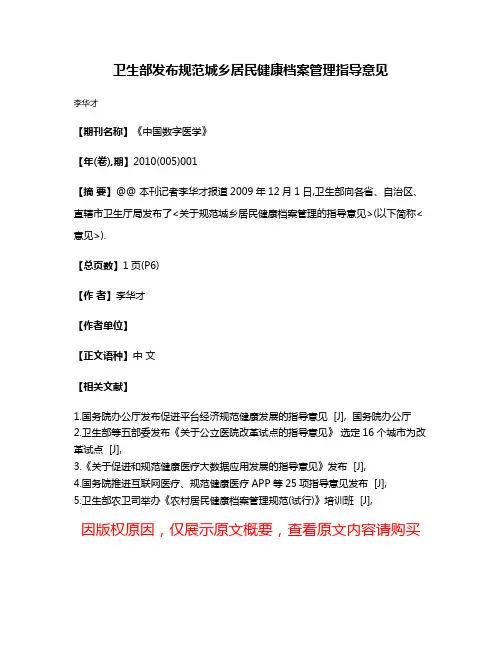 卫生部发布规范城乡居民健康档案管理指导意见

李华才

【期刊名称】《中国数字医学》

【年(卷),期】2010(005)001

【摘 要】@@ 本刊记者李华才报道 2009 年 12 月 1 日,卫生部向各省、自治区、直辖市卫生厅局发布了<关于规范城乡居民健康档案管理的指导意见>(以下简称<意见>).

【总页数】1 页(P6)

【作 者】李华才

【作者单位】

【正文语种】中 文

【相关文献】

1.国务院办公厅发布促进平台经济规范健康发展的指导意见 [J], 国务院办公厅
2.卫生部等五部委发布《关于公立医院改革试点的指导意见》 选定 16 个城市为改革试点 [J],
3.《关于促进和规范健康医疗大数据应用发展的指导意见》发布 [J],
4.国务院推进互联网医疗、规范健康医疗 APP 等 25 项指导意见发布 [J],
5.卫生部农卫司举办《农村居民健康档案管理规范(试行)》培训班 [J],

因版权原因，仅展示原文概要，查看原文内容请购买